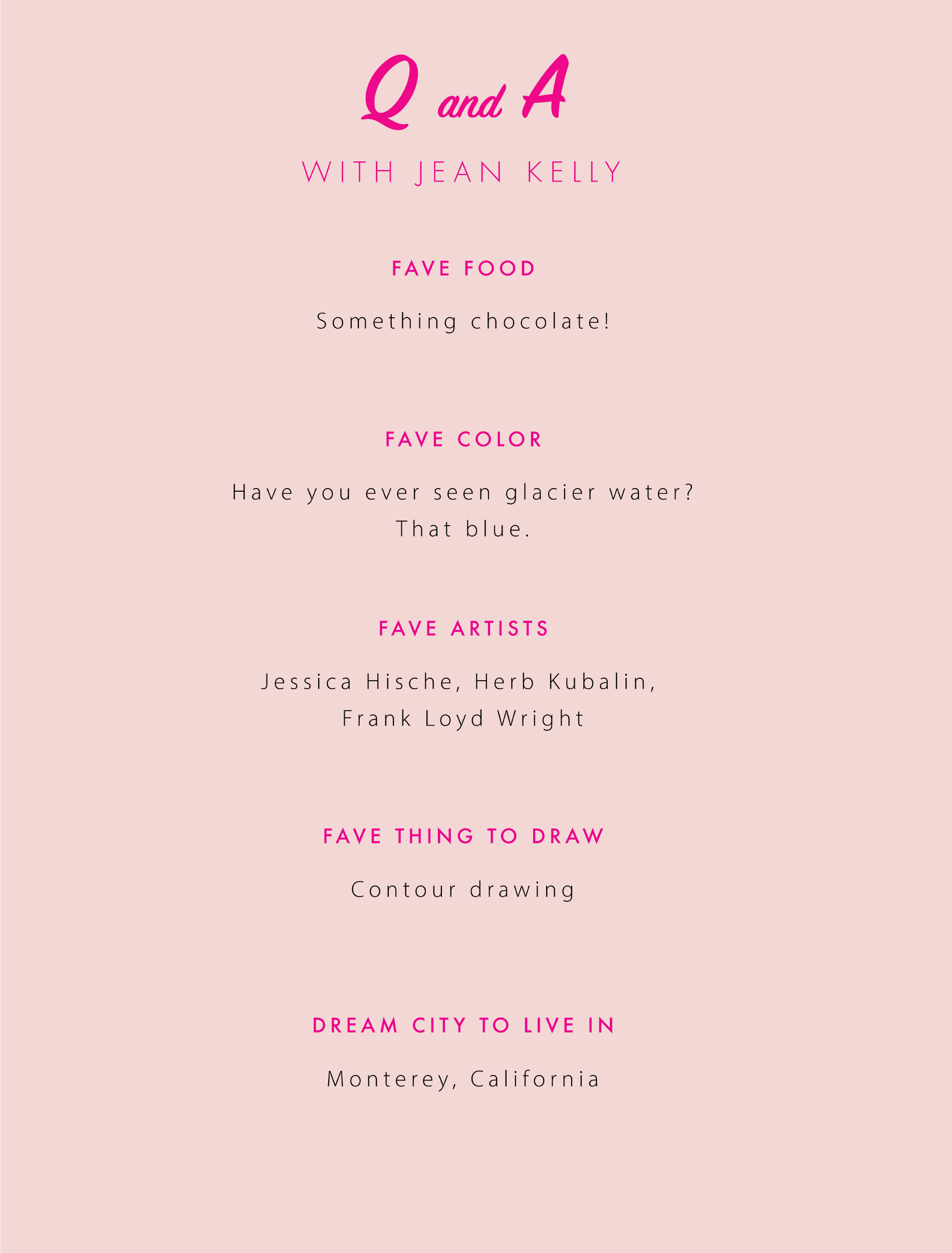 Q and A

WITH JEAN KELLY

FAVE FOOD

Something chocolate!

FAVE COLOR

Have you ever seen glacier water? That blue.

FAVE ARTISTS

Jessica Hische, Herb Kubalin, Frank Loyd Wright

FAVE THING TO DRAW

Contour drawing

DREAM CITY TO LIVE IN

Monterey, California